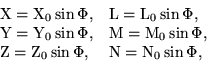 $\mathrm{X} = \mathrm{X}_0 \sin \Phi, \quad \mathrm{L} = \mathrm{L}_0 \sin \Phi,$
$\mathrm{Y} = \mathrm{Y}_0 \sin \Phi, \quad \mathrm{M} = \mathrm{M}_0 \sin \Phi,$
$\mathrm{Z} = \mathrm{Z}_0 \sin \Phi, \quad \mathrm{N} = \mathrm{N}_0 \sin \Phi,$